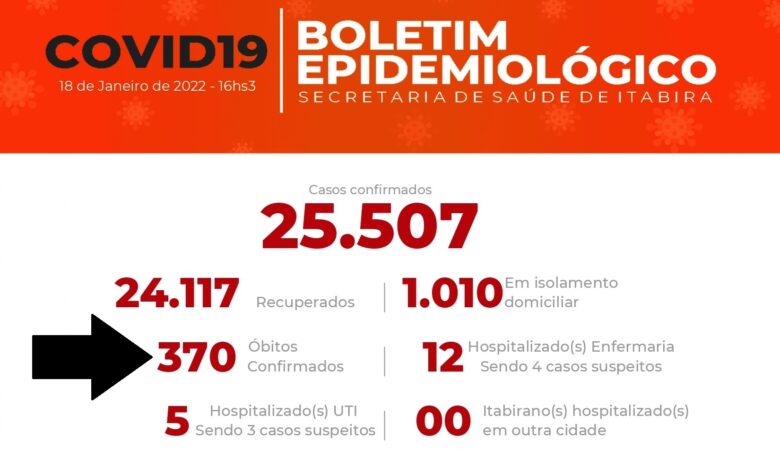 COVID19
18 de Janeiro de 2022 - 16hs3

BOLETIM
EPIDEMIOLÓGICO
SECRETARIA DE SAÚDE DE ITABIRA

Casos confirmados
25.507

24.117 Recuperados

1.010 Em isolamento domiciliar

370 Óbitos Confirmados

12 Hospitalizado(s) Enfermaria Sendo 4 casos suspeitos

5 Hospitalizado(s) UTI Sendo 3 casos suspeitos

00 Itabirano(s) hospitalizado(s) em outra cidade